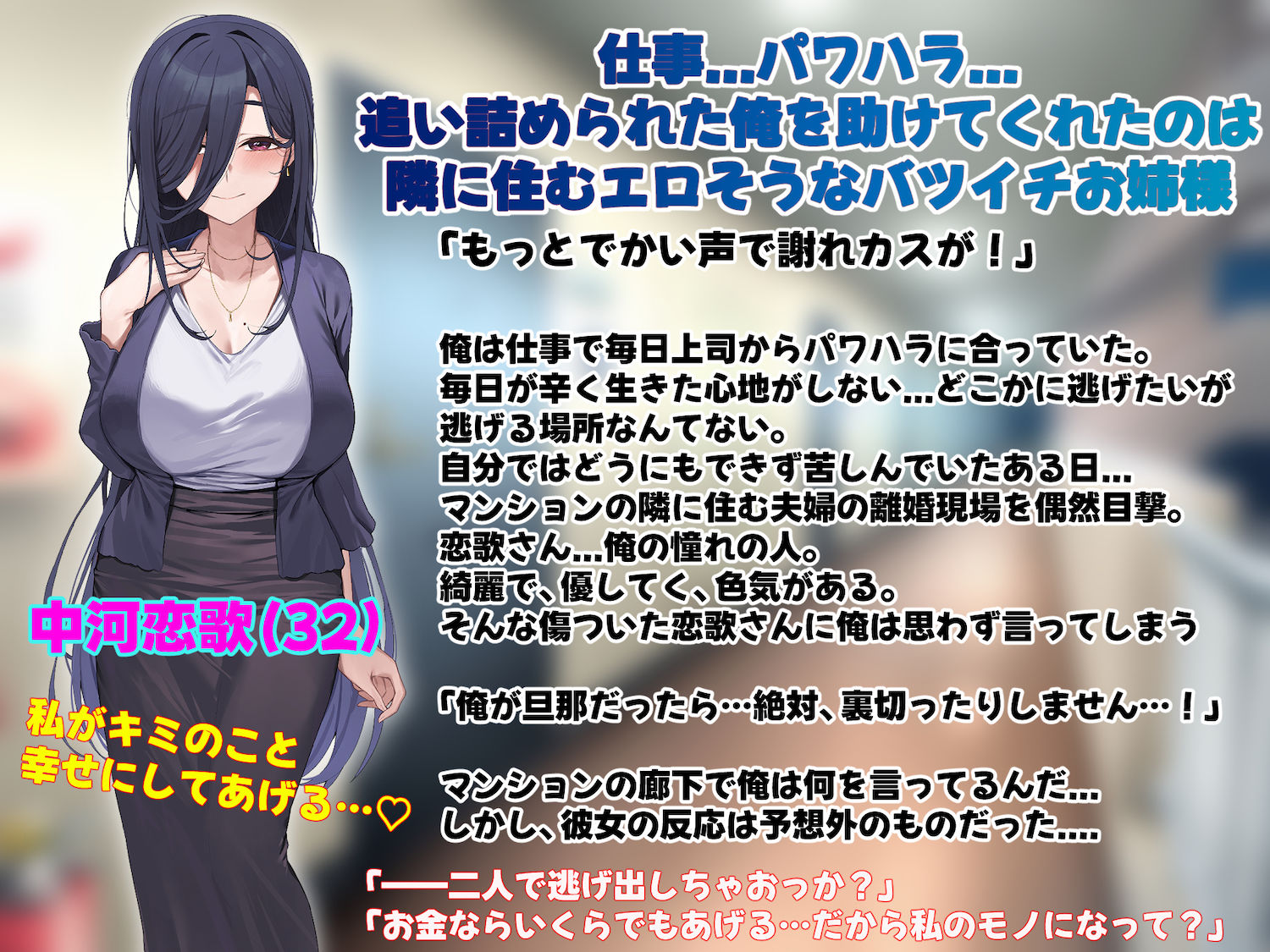 仕事...パワハラ...
追い詰められた俺を助けてくれたのは
隣に住むエロそうなバツイチお姉様

「もっとでかい声で謝れカスが！」

俺は仕事で毎日上司からパワハラに合っていた。
毎日が辛く生きた心地がしない...どこかに逃げたいが
逃げる場所なんてない。
自分ではどうにもできず苦しんでいたある日...
マンションの隣に住む夫婦の離婚現場を偶然目撃。
恋歌さん...俺の憧れの人。
綺麗で、優してく、色気がある。
そんな傷ついた恋歌さんに俺は思わず言ってしまう

「俺が旦那だったら…絶対、裏切ったりしません…！」

マンションの廊下で俺は何を言ってるんだ...
しかし、彼女の反応は予想外のものだった....

「――二人で逃げ出しちゃおっか？」
「お金ならいくらでもあげる…だから私のモノになって？」

中河恋歌(32)

私がキミのこと
幸せにしてあげる…♡